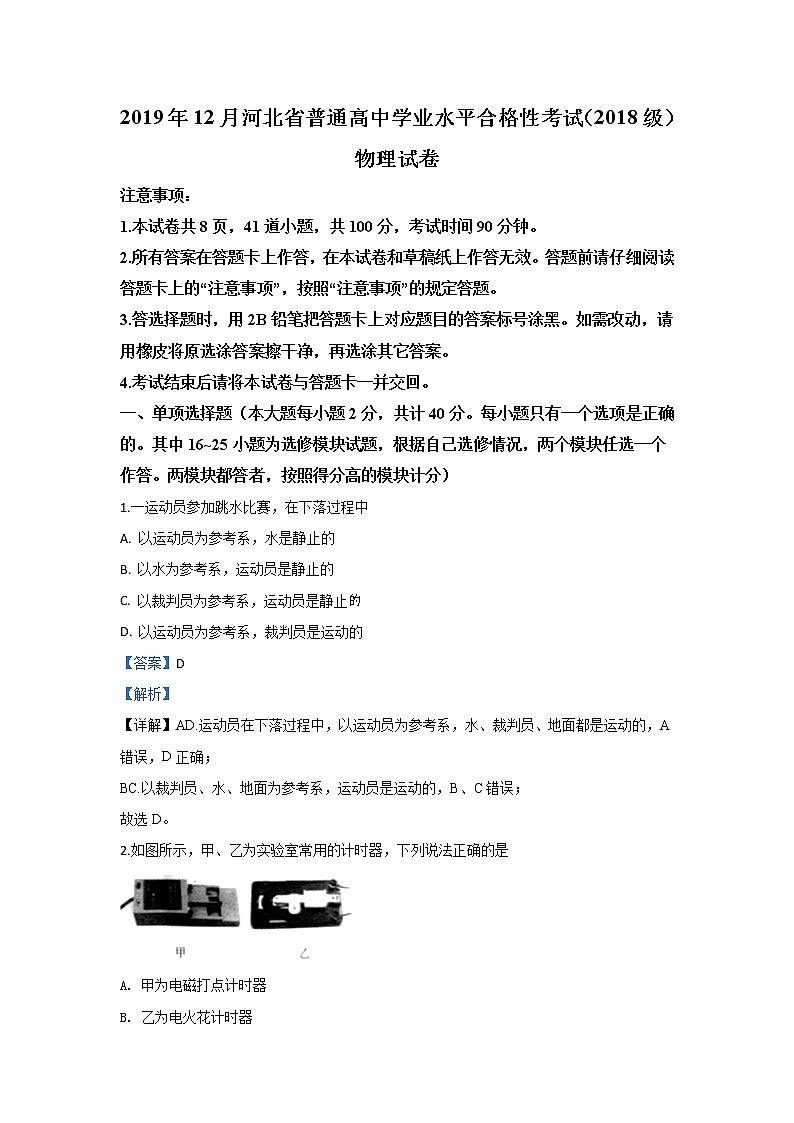 2019年12月河北省普通高中学业水平合格性考试(2018级）

物理试卷

注意事项：

1.本试卷共8页，41道小题，共100分，考试时间90分钟。

2.所有答案在答题卡上作答，在本试卷和草稿纸上作答无效。答题前请仔细阅读答题卡上的“注意事项”，按照“注意事项”的规定答题。

3.答选择题时，用2B铅笔把答题卡上对应题目的答案标号涂黑。如需改动，请用橡皮将原选涂答案擦干净，再选涂其它答案。

4.考试结束后请将本试卷与答题卡一并交回。

一、单项选择题（本大题每小题2分，共计40分。每小题只有一个选项是正确的。其中16~25小题为选修模块试题，根据自己选修情况，两个模块任选一个作答。两模块都答者，按照得分高的模块计分）

1.一运动员参加跳水比赛，在下落过程中

A. 以运动员为参考系，水是静止的

B. 以水为参考系，运动员是静止的

C. 以裁判员为参考系，运动员是静止的

D. 以运动员为参考系，裁判员是运动的

【答案】D

【解析】

【详解】AD.运动员在下落过程中，以运动员为参考系，水、裁判员、地面都是运动的，A错误，D正确；

BC.以裁判员、水、地面为参考系，运动员是运动的，B、C错误；

故选D。

2.如图所示，甲、乙为实验室常用的计时器，下列说法正确的是

甲 乙

A. 甲为电磁打点计时器

B. 乙为电火花计时器